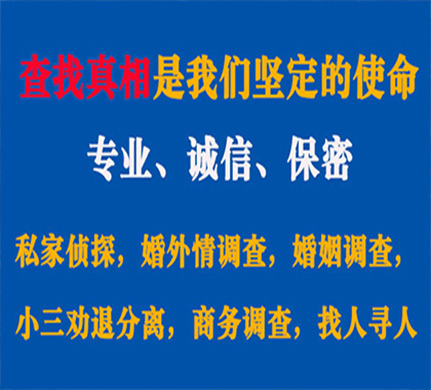 查找真相是我们坚定的使命

专业、诚信、保密

私家侦探，婚外情调查，婚姻调查，

小三劝退分离，商务调查，找人寻人